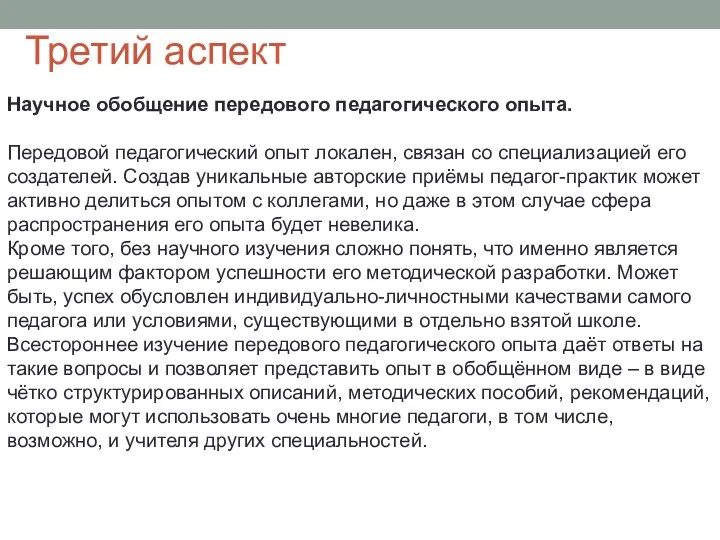 Третий аспект

Научное обобщение передового педагогического опыта.

Передовой педагогический опыт локален, связан со специализацией его создателей. Создав уникальные авторские приёмы педагог-практик может активно делиться опытом с коллегами, но даже в этом случае сфера распространения его опыта будет невелика.
Кроме того, без научного изучения сложно понять, что именно является решающим фактором успешности его методической разработки. Может быть, успех обусловлен индивидуально-личностными качествами самого педагога или условиями, существующими в отдельно взятой школе.
Всестороннее изучение передового педагогического опыта даёт ответы на такие вопросы и позволяет представить опыт в обобщённом виде – в виде чётко структурированных описаний, методических пособий, рекомендаций, которые могут использовать очень многие педагоги, в том числе, возможно, и учителя других специальностей.